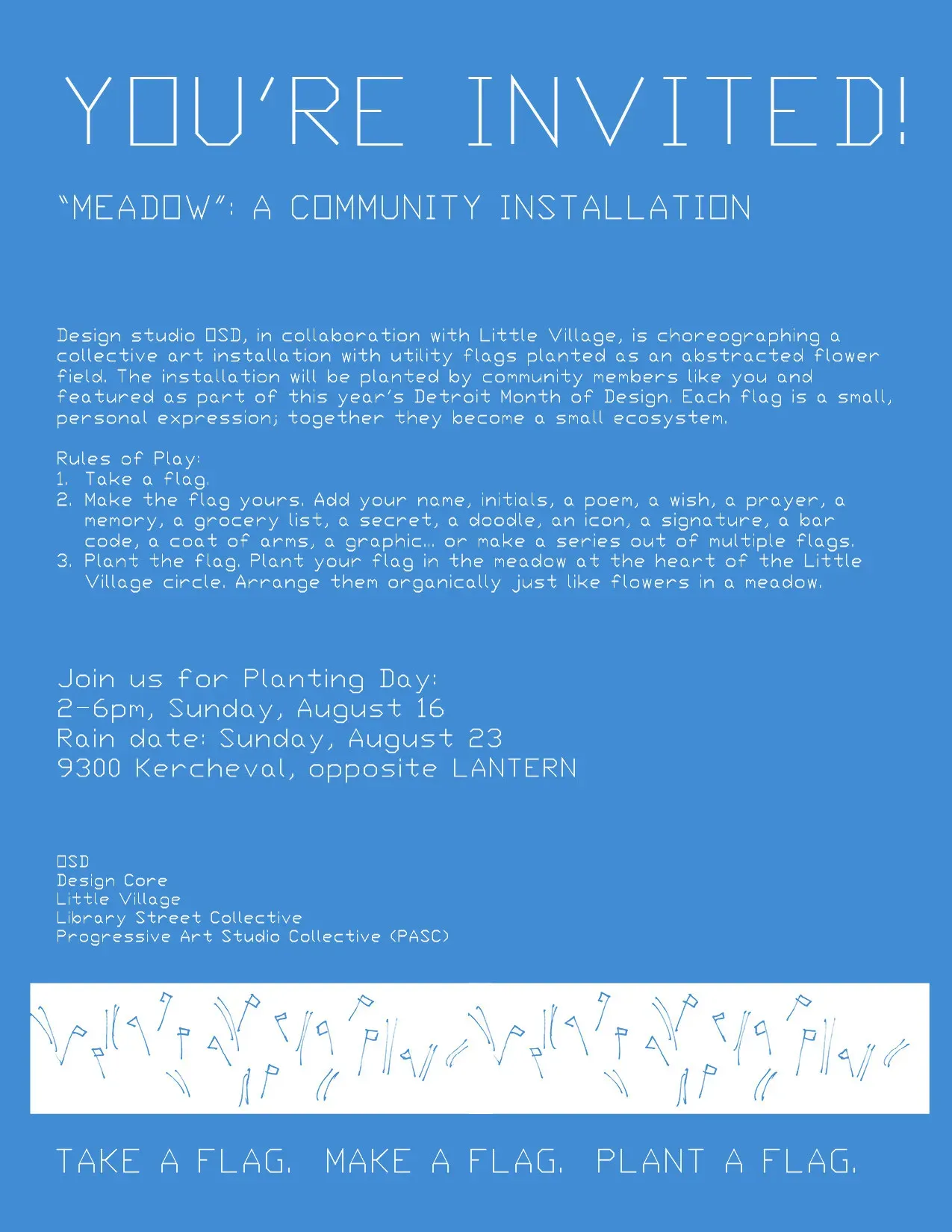 YOU'RE INVITED!

"MEADOW": A COMMUNITY INSTALLATION

Design studio OSD, in collaboration with Little Village, is choreographing a collective art installation with utility flags planted as an abstracted flower field. The installation will be planted by community members like you and featured as part of this year's Detroit Month of Design. Each flag is a small, personal expression; together they become a small ecosystem.

Rules of Play:
1. Take a flag.
2. Make the flag yours. Add your name, initials, a poem, a wish, a prayer, a memory, a grocery list, a secret, a doodle, an icon, a signature, a bar code, a coat of arms, a graphic... or make a series out of multiple flags.
3. Plant the flag. Plant your flag in the meadow at the heart of the Little Village circle. Arrange them organically just like flowers in a meadow.

Join us for Planting Day:
2-6pm, Sunday, August 16
Rain date: Sunday, August 23
9300 Kercheval, opposite LANTERN

OSD
Design Core
Little Village
Library Street Collective
Progressive Art Studio Collective (PASC)

TAKE A FLAG. MAKE A FLAG. PLANT A FLAG.